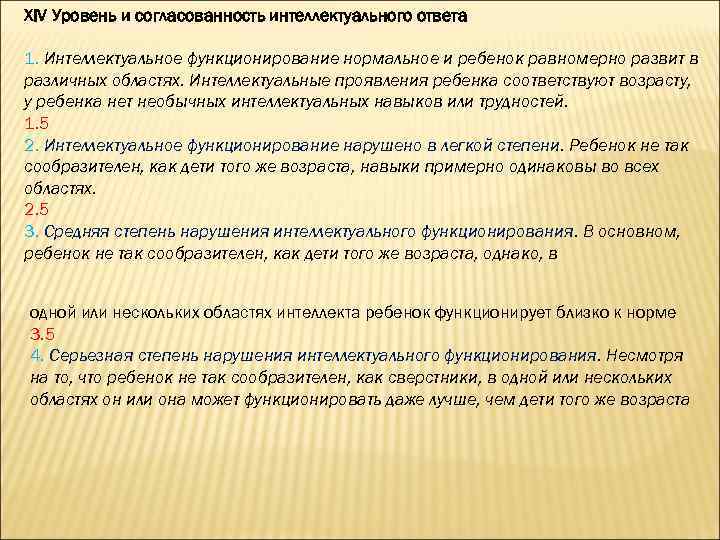 XIV Уровень и согласованность интеллектуального ответа

1. Интеллектуальное функционирование нормальное и ребенок равномерно развит в различных областях. Интеллектуальные проявления ребенка соответствуют возрасту, у ребенка нет необычных интеллектуальных навыков или трудностей.
1.5
2. Интеллектуальное функционирование нарушено в легкой степени. Ребенок не так сообразителен, как дети того же возраста, навыки примерно одинаковы во всех областях.
2.5
3. Средняя степень нарушения интеллектуального функционирования. В основном, ребенок не так сообразителен, как дети того же возраста, однако, в

одной или нескольких областях интеллекта ребенок функционирует близко к норме
3.5
4. Серьезная степень нарушения интеллектуального функционирования. Несмотря на то, что ребенок не так сообразителен, как сверстники, в одной или нескольких областях он или она может функционировать даже лучше, чем дети того же возраста